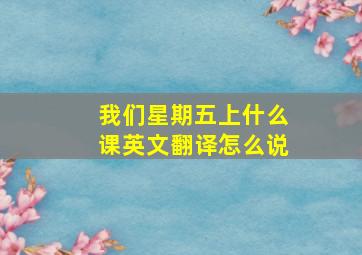 我们星期五上什么课英文翻译怎么说